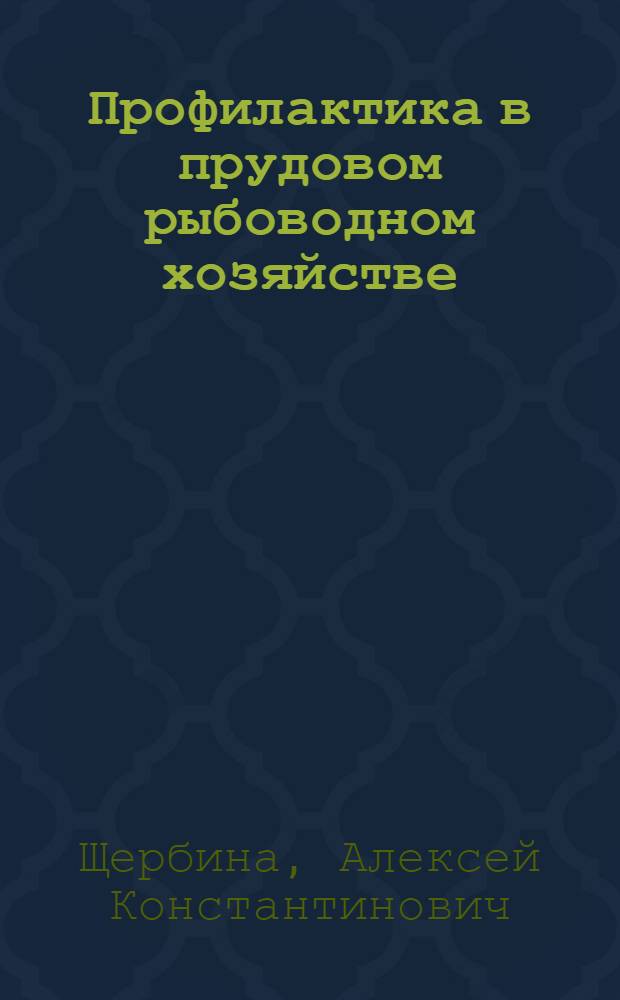 Профилактика в прудовом рыбоводном хозяйстве

Щербина, Алексей Константинович